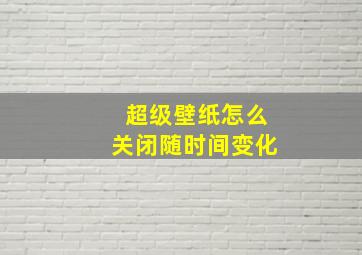 超级壁纸怎么
关闭随时间变化